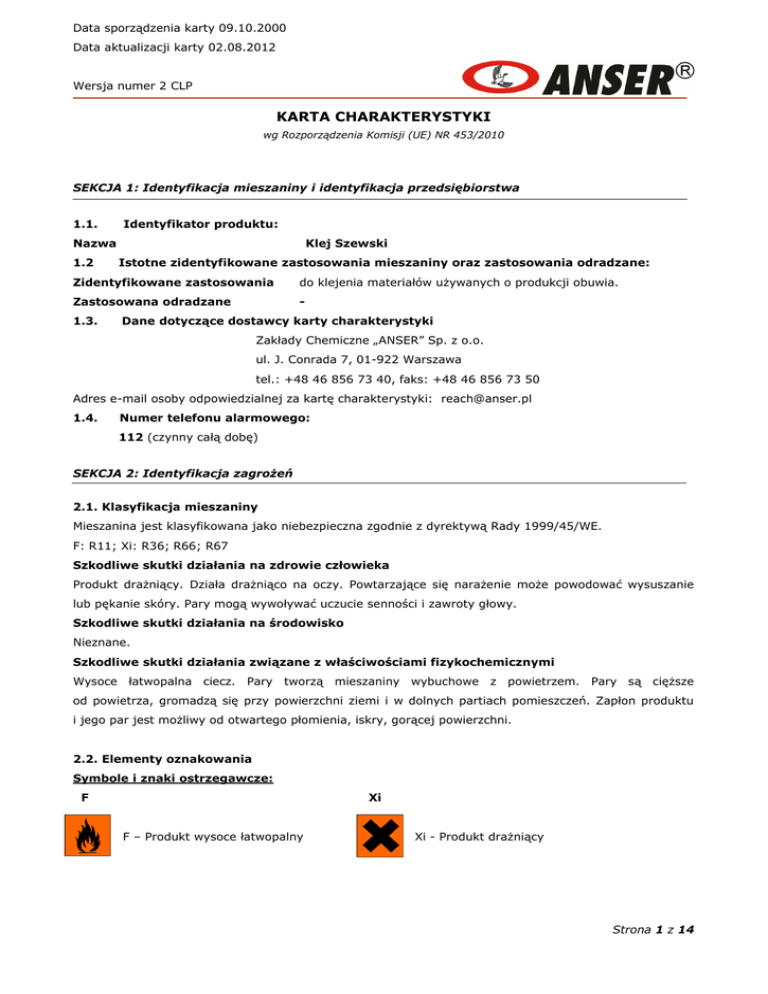 Data sporządzenia karty 09.10.2000

Data aktualizacji karty 02.08.2012

Wersja numer 2 CLP

ANSER®

KARTA CHARAKTERYSTYKI

wg Rozporządzenia Komisji (UE) NR 453/2010

SEKCJA 1: Identyfikacja mieszaniny i identyfikacja przedsiębiorstwa

1.1. Identyfikator produktu:

Nazwa Klej Szewski

1.2 Istotne zidentyfikowane zastosowania mieszaniny oraz zastosowania odradzane:

Zidentyfikowane zastosowania do klejenia materiałów używanych o produkcji obuwia.

Zastosowana odradzane -

1.3. Dane dotyczące dostawcy karty charakterystyki

Zakłady Chemiczne „ANSER" Sp. z o.o.

ul. J. Conrada 7, 01-922 Warszawa

tel.: +48 46 856 73 40, faks: +48 46 856 73 50

Adres e-mail osoby odpowiedzialnej za kartę charakterystyki: reach@anser.pl

1.4. Numer telefonu alarmowego:

112 (czynny całą dobę)

SEKCJA 2: Identyfikacja zagrożeń

2.1. Klasyfikacja mieszaniny

Mieszanina jest klasyfikowana jako niebezpieczna zgodnie z dyrektywą Rady 1999/45/WE.

F: R11; Xi: R36; R66; R67

Szkodliwe skutki działania na zdrowie człowieka

Produkt drażniący. Działa drażniąco na oczy. Powtarzające się narażenie może powodować wysuszanie lub pękanie skóry. Pary mogą wywoływać uczucie senności i zawroty głowy.

Szkodliwe skutki działania na środowisko

Nieznane.

Szkodliwe skutki działania związane z właściwościami fizykochemicznymi

Wysoce łatwopalna ciecz. Pary tworzą mieszaniny wybuchowe z powietrzem. Pary są cięższe od powietrza, gromadzą się przy powierzchni ziemi i w dolnych partiach pomieszczeń. Zapłon produktu i jego par jest możliwy od otwartego płomienia, iskry, gorącej powierzchni.

2.2. Elementy oznakowania

Symbole i znaki ostrzegawcze:

F

F – Produkt wysoce łatwopalny

Xi

Xi - Produkt drażniący

Strona 1 z 14